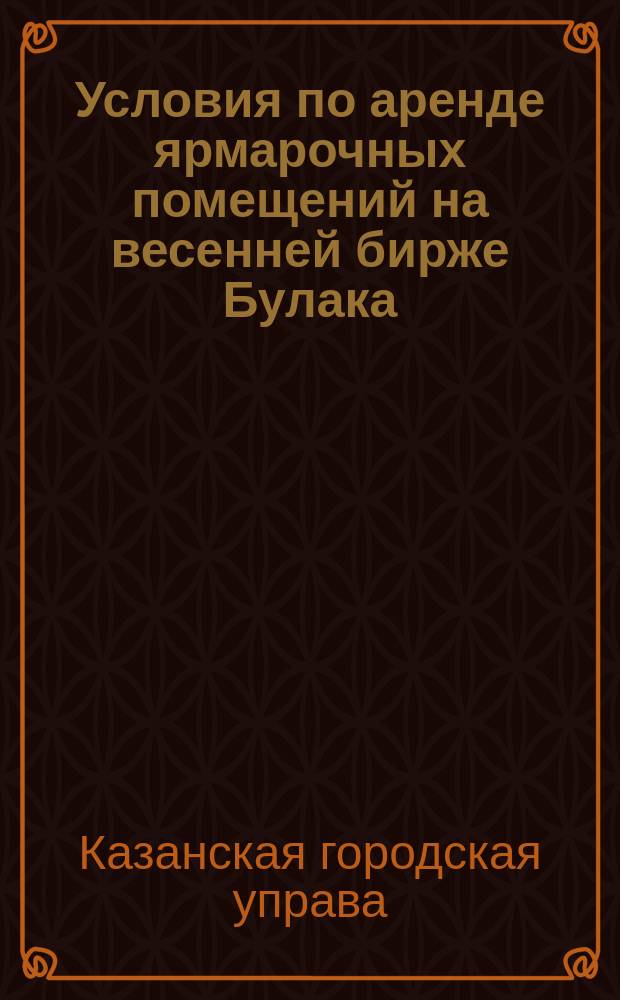 Условия по аренде ярмарочных помещений на весенней бирже Булака

Казанская городская управа